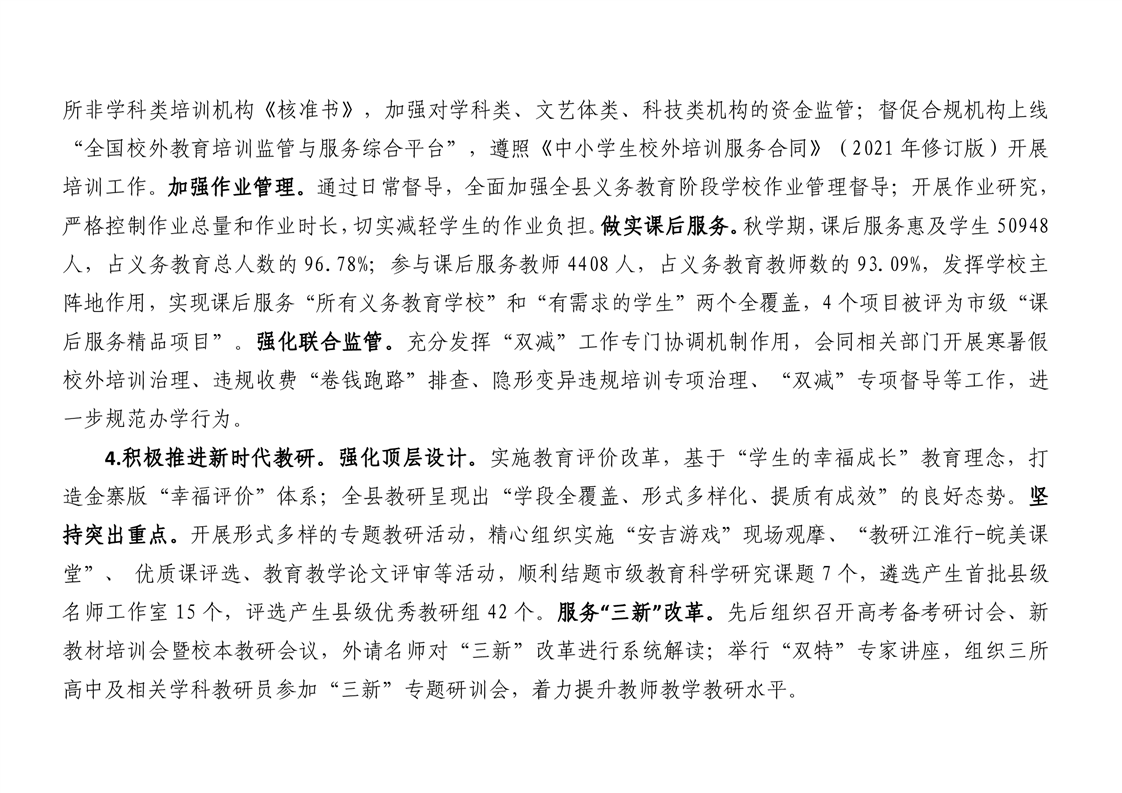 所非学科类培训机构《核准书》，加强对学科类、文艺体类、科技类机构的资金监管；督促合规机构上线“全国校外教育培训监管与服务综合平台”，遵照《中小学生校外培训服务合同》（2021年修订版）开展培训工作。加强作业管理。通过日常督导，全面加强全县义务教育阶段学校作业管理督导；开展作业研究，严格控制作业总量和作业时长，切实减轻学生的作业负担。做实课后服务。秋学期，课后服务惠及学生50948人，占义务教育总人数的96.78%；参与课后服务教师4408人，占义务教育教师数的93.09%，发挥学校主阵地作用，实现课后服务“所有义务教育学校”和“有需求的学生”两个全覆盖，4个项目被评为市级“课后服务精品项目”。强化联合监管。充分发挥“双减”工作专门协调机制作用，会同相关部门开展寒暑假校外培训治理、违规收费“卷钱跑路”排查、隐形变异违规培训专项治理、“双减”专项督导等工作，进一步规范办学行为。

4.积极推进新时代教研。强化顶层设计。实施教育评价改革，基于“学生的幸福成长”教育理念，打造金寨版“幸福评价”体系；全县教研呈现出“学段全覆盖、形式多样化、提质有成效”的良好态势。坚持突出重点。开展形式多样的专题教研活动，精心组织实施“安吉游戏”现场观摩、“教研江淮行-皖美课堂”、优质课评选、教育教学论文评审等活动，顺利结题市级教育科学研究课题7个，遴选产生首批县级名师工作室15个，评选产生县级优秀教研组42个。服务“三新”改革。先后组织召开高考备考研讨会、新教材培训会暨校本教研会议，外请名师对“三新”改革进行系统解读；举行“双特”专家讲座，组织三所高中及相关学科教研员参加“三新”专题研训会，着力提升教师教学教研水平。